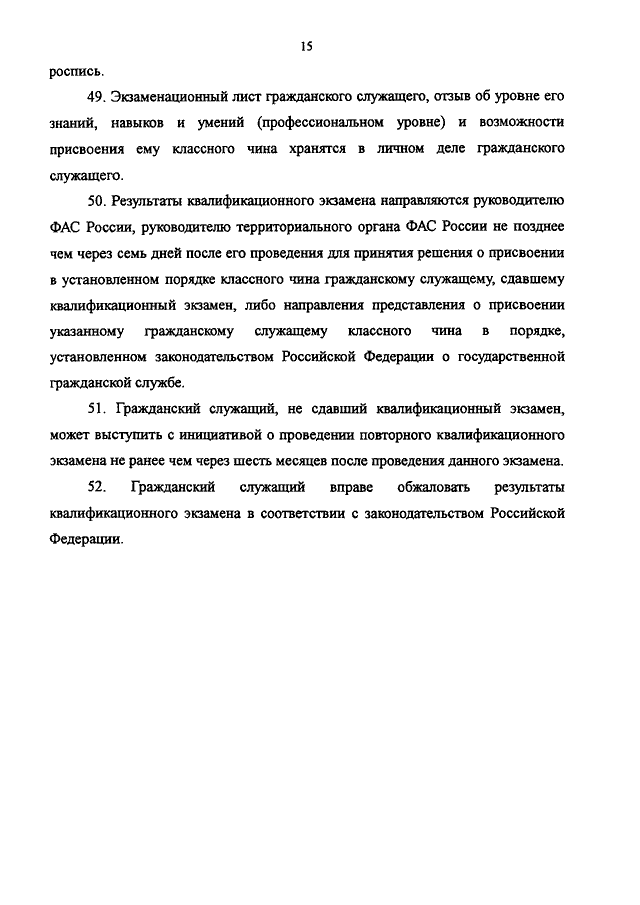 15

роспись.

49. Экзаменационный лист гражданского служащего, отзыв об уровне его знаний, навыков и умений (профессиональном уровне) и возможности присвоения ему классного чина хранятся в личном деле гражданского служащего.

50. Результаты квалификационного экзамена направляются руководителю ФАС России, руководителю территориального органа ФАС России не позднее чем через семь дней после его проведения для принятия решения о присвоении в установленном порядке классного чина гражданскому служащему, сдавшему квалификационный экзамен, либо направления представления о присвоении указанному гражданскому служащему классного чина в порядке, установленном законодательством Российской Федерации о государственной гражданской службе.

51. Гражданский служащий, не сдавший квалификационный экзамен, может выступить с инициативой о проведении повторного квалификационного экзамена не ранее чем через шесть месяцев после проведения данного экзамена.

52. Гражданский служащий вправе обжаловать результаты квалификационного экзамена в соответствии с законодательством Российской Федерации.